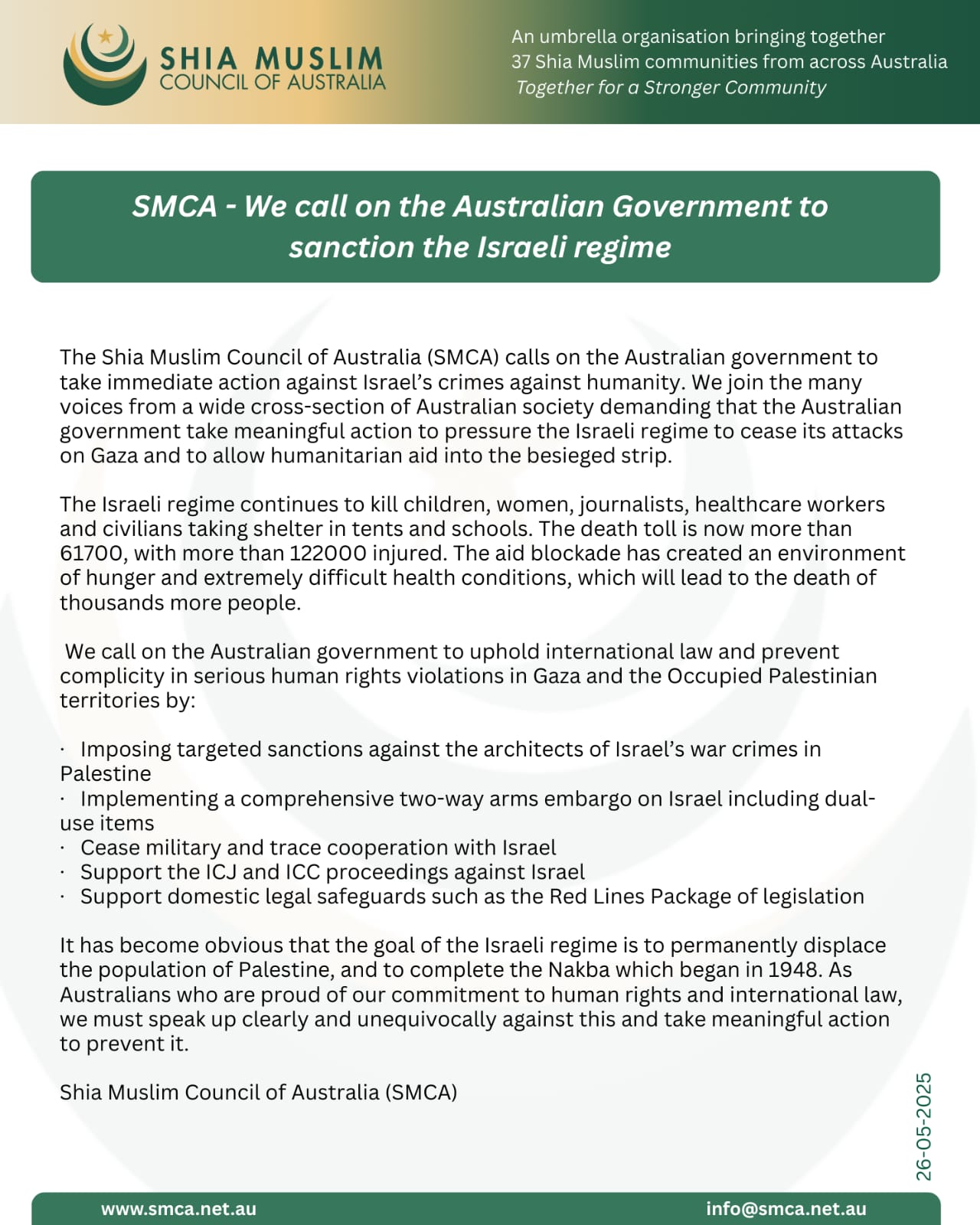 SHIA MUSLIM
COUNCIL OF AUSTRALIA

An umbrella organisation bringing together 37 Shia Muslim communities from across Australia
Together for a Stronger Community

SMCA - We call on the Australian Government to sanction the Israeli regime

The Shia Muslim Council of Australia (SMCA) calls on the Australian government to take immediate action against Israel's crimes against humanity. We join the many voices from a wide cross-section of Australian society demanding that the Australian government take meaningful action to pressure the Israeli regime to cease its attacks on Gaza and to allow humanitarian aid into the besieged strip.

The Israeli regime continues to kill children, women, journalists, healthcare workers and civilians taking shelter in tents and schools. The death toll is now more than 61700, with more than 122000 injured. The aid blockade has created an environment of hunger and extremely difficult health conditions, which will lead to the death of thousands more people.

We call on the Australian government to uphold international law and prevent complicity in serious human rights violations in Gaza and the Occupied Palestinian territories by:

· Imposing targeted sanctions against the architects of Israel's war crimes in Palestine
· Implementing a comprehensive two-way arms embargo on Israel including dual-use items
· Cease military and trace cooperation with Israel
· Support the ICJ and ICC proceedings against Israel
· Support domestic legal safeguards such as the Red Lines Package of legislation

It has become obvious that the goal of the Israeli regime is to permanently displace the population of Palestine, and to complete the Nakba which began in 1948. As Australians who are proud of our commitment to human rights and international law, we must speak up clearly and unequivocally against this and take meaningful action to prevent it.

Shia Muslim Council of Australia (SMCA)

26-05-2025

www.smca.net.au
info@smca.net.au